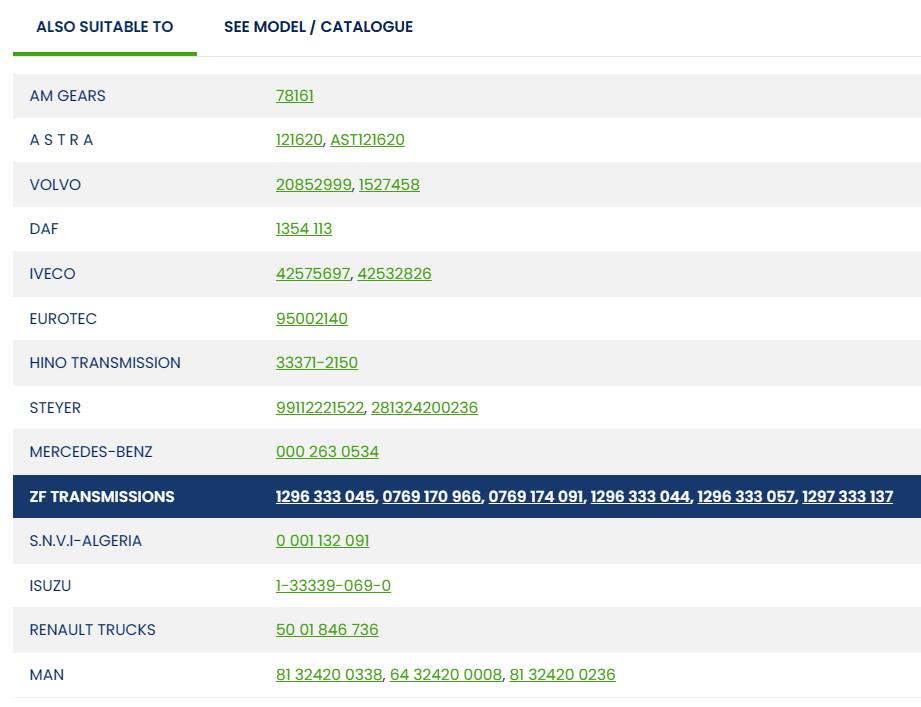 ALSO SUITABLE TO SEE MODEL / CATALOGUE

| | |
|---|---|
| AM GEARS | 78161 |
| A S T R A | 121620, AST121620 |
| VOLVO | 20852999, 1527458 |
| DAF | 1354 113 |
| IVECO | 42575697, 42532826 |
| EUROTEC | 95002140 |
| HINO TRANSMISSION | 33371-2150 |
| STEYER | 99112221522, 281324200236 |
| MERCEDES-BENZ | 000 263 0534 |
| ZF TRANSMISSIONS | 1296 333 045, 0769 170 966, 0769 174 091, 1296 333 044, 1296 333 057, 1297 333 137 |
| S.N.V.I-ALGERIA | 0 001 132 091 |
| ISUZU | 1-33339-069-0 |
| RENAULT TRUCKS | 50 01 846 736 |
| MAN | 81 32420 0338, 64 32420 0008, 81 32420 0236 |